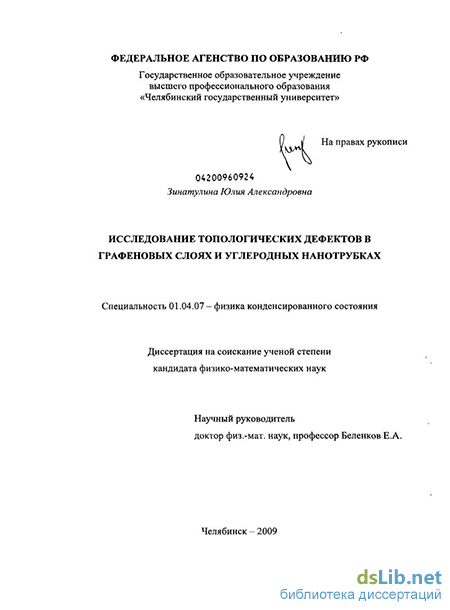 ФЕДЕРАЛЬНОЕ АГЕНСТВО ПО ОБРАЗОВАНИЮ РФ

Государственное образовательное учреждение высшего профессионального образования «Челябинский государственный университет»

На правах рукописи

04200960924

Зинатулина Юлия Александровна

ИССЛЕДОВАНИЕ ТОПОЛОГИЧЕСКИХ ДЕФЕКТОВ В ГРАФЕНОВЫХ СЛОЯХ И УГЛЕРОДНЫХ НАНОТРУБКАХ

Специальность 01.04.07 – физика конденсированного состояния

Диссертация на соискание ученой степени кандидата физико-математических наук

Научный руководитель
доктор физ.-мат. наук, профессор Беленков Е.А.

Челябинск – 2009

dsLib.net
библиотека диссертаций